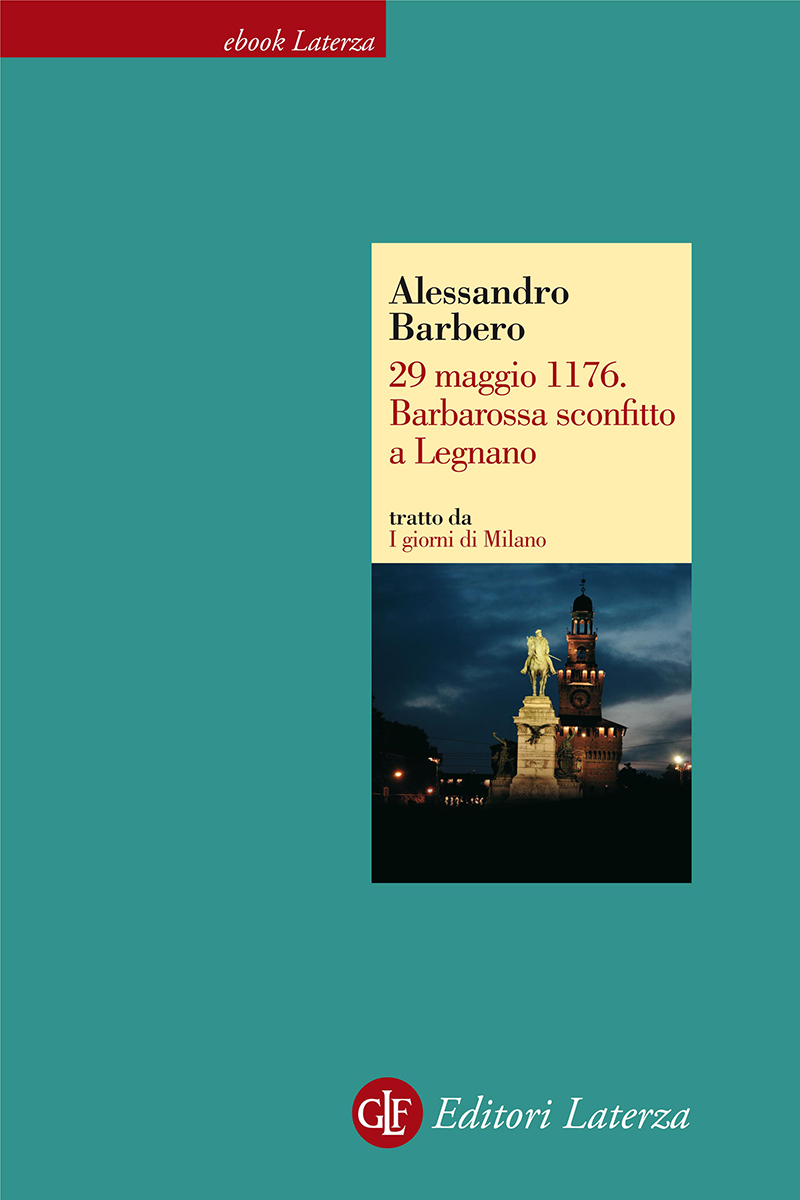 ebook Laterza

Alessandro Barbero
29 maggio 1176. Barbarossa sconfitto a Legnano

tratto da
I giorni di Milano

GLF Editori Laterza